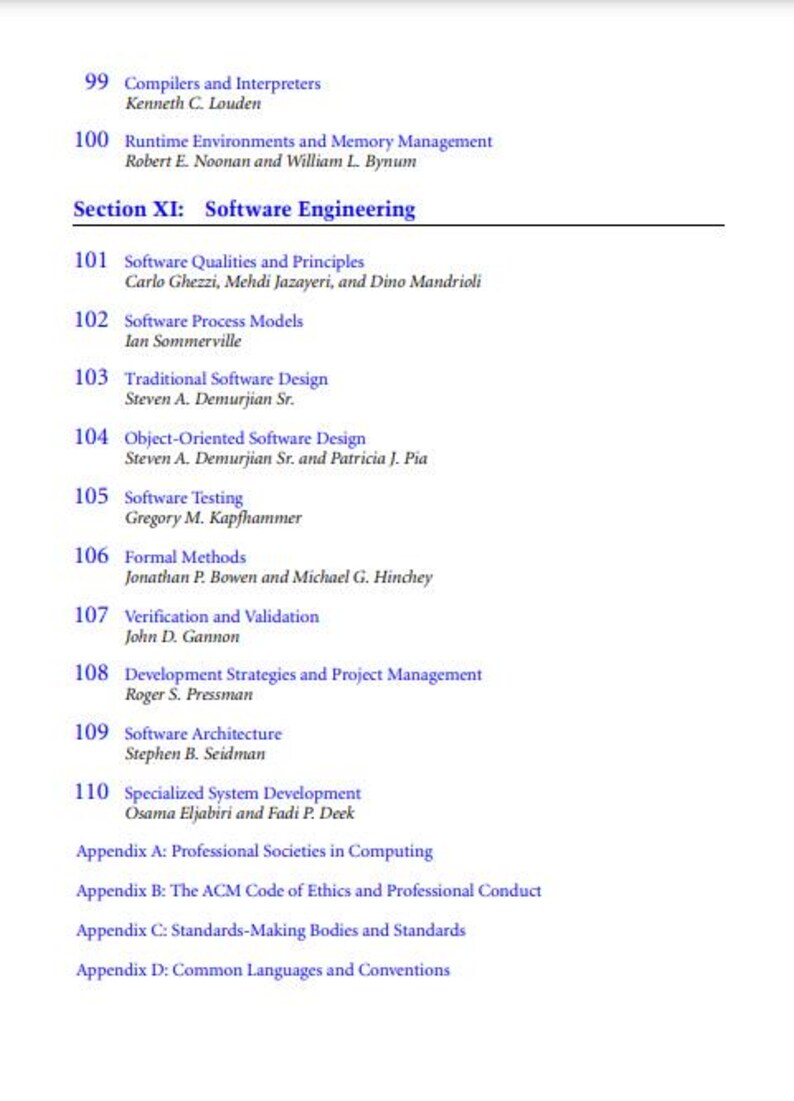 99 Compilers and Interpreters
Kenneth C. Louden

100 Runtime Environments and Memory Management
Robert E. Noonan and William L. Bynum

Section XI: Software Engineering

101 Software Qualities and Principles
Carlo Ghezzi, Mehdi Jazayeri, and Dino Mandrioli

102 Software Process Models
Ian Sommerville

103 Traditional Software Design
Steven A. Demurjian Sr.

104 Object-Oriented Software Design
Steven A. Demurjian Sr. and Patricia J. Pia

105 Software Testing
Gregory M. Kapfhammer

106 Formal Methods
Jonathan P. Bowen and Michael G. Hinchey

107 Verification and Validation
John D. Gannon

108 Development Strategies and Project Management
Roger S. Pressman

109 Software Architecture
Stephen B. Seidman

110 Specialized System Development
Osama Eljabiri and Fadi P. Deek

Appendix A: Professional Societies in Computing

Appendix B: The ACM Code of Ethics and Professional Conduct

Appendix C: Standards-Making Bodies and Standards

Appendix D: Common Languages and Conventions